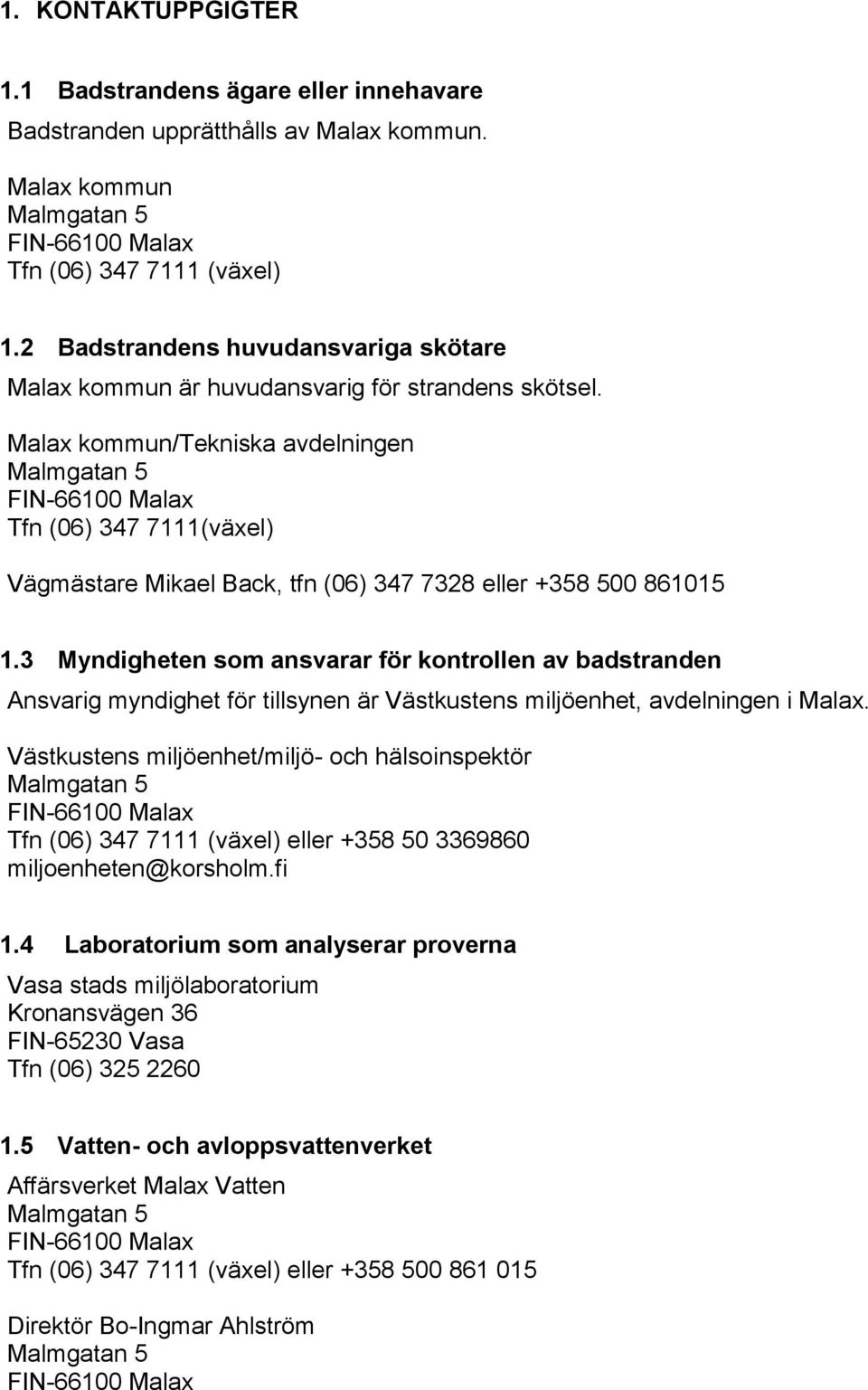 1. KONTAKTUPPGIGTER

1.1 Badstrandens ägare eller innehavare

Badstranden upprätthålls av Malax kommun.

Malax kommun
Malmgatan 5
FIN-66100 Malax
Tfn (06) 347 7111 (växel)

1.2 Badstrandens huvudansvariga skötare

Malax kommun är huvudansvarig för strandens skötsel.

Malax kommun/Tekniska avdelningen
Malmgatan 5
FIN-66100 Malax
Tfn (06) 347 7111(växel)

Vägmästare Mikael Back, tfn (06) 347 7328 eller +358 500 861015

1.3 Myndigheten som ansvarar för kontrollen av badstranden

Ansvarig myndighet för tillsynen är Västkustens miljöenhet, avdelningen i Malax.

Västkustens miljöenhet/miljö- och hälsoinspektör
Malmgatan 5
FIN-66100 Malax
Tfn (06) 347 7111 (växel) eller +358 50 3369860
miljoenheten@korsholm.fi

1.4 Laboratorium som analyserar proverna

Vasa stads miljölaboratorium
Kronansvägen 36
FIN-65230 Vasa
Tfn (06) 325 2260

1.5 Vatten- och avloppsvattenverket

Affärsverket Malax Vatten
Malmgatan 5
FIN-66100 Malax
Tfn (06) 347 7111 (växel) eller +358 500 861 015

Direktör Bo-Ingmar Ahlström
Malmgatan 5
FIN-66100 Malax